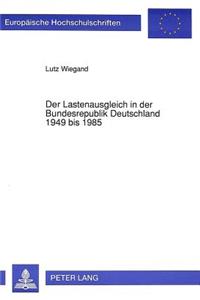 Europäische Hochschulschriften

Lutz Wiegand

Der Lastenausgleich in der Bundesrepublik Deutschland 1949 bis 1985

PETER LANG